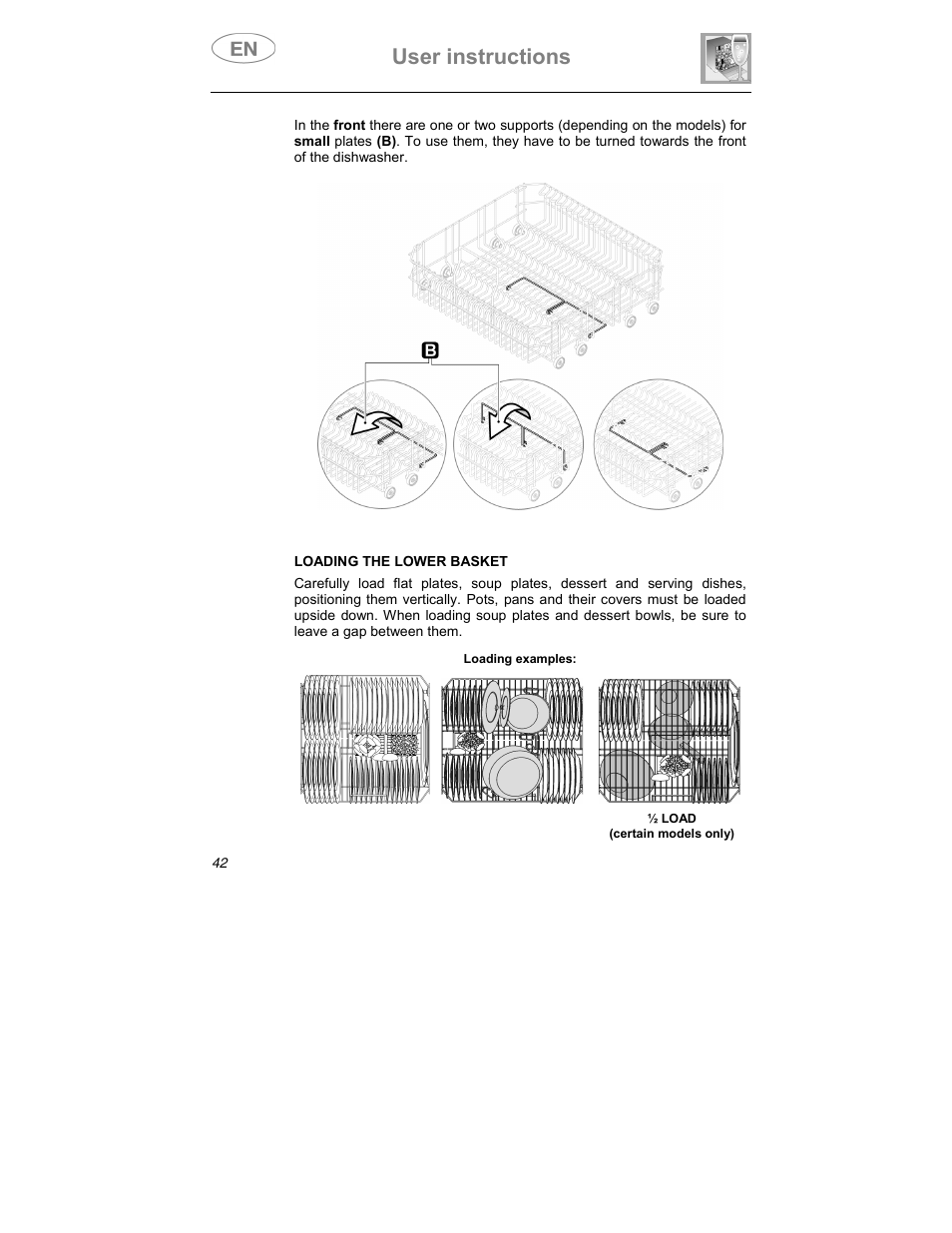 EN

User instructions

In the front there are one or two supports (depending on the models) for small plates (B). To use them, they have to be turned towards the front of the dishwasher.

B

LOADING THE LOWER BASKET

Carefully load flat plates, soup plates, dessert and serving dishes, positioning them vertically. Pots, pans and their covers must be loaded upside down. When loading soup plates and dessert bowls, be sure to leave a gap between them.

Loading examples:

½ LOAD
(certain models only)

42